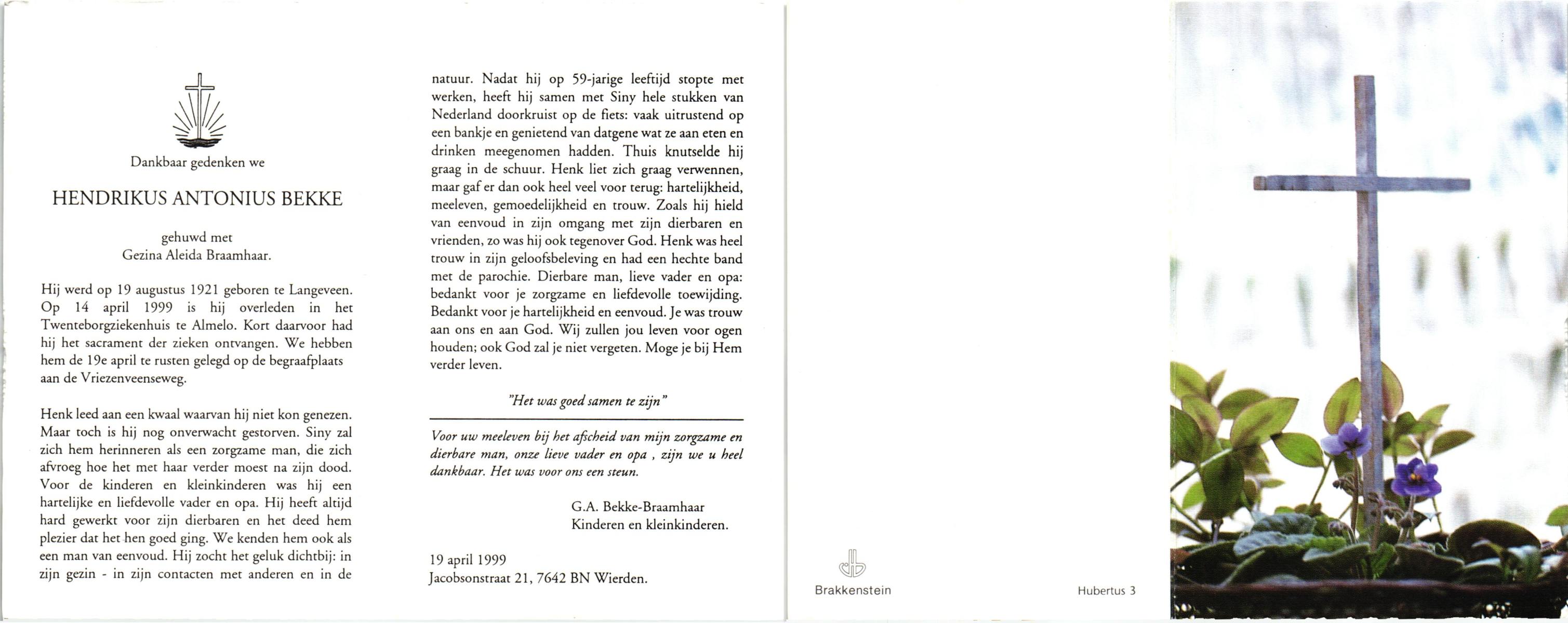 Dankbaar gedenken we

HENDRIKUS ANTONIUS BEKKE

gehuwd met
Gezina Aleida Braamhaar.

Hij werd op 19 augustus 1921 geboren te Langeveen. Op 14 april 1999 is hij overleden in het Twenteborgziekenhuis te Almelo. Kort daarvoor had hij het sacrament der zieken ontvangen. We hebben hem de 19e april te rusten gelegd op de begraafplaats aan de Vriezenveenseweg.

Henk leed aan een kwaal waarvan hij niet kon genezen. Maar toch is hij nog onverwacht gestorven. Siny zal zich hem herinneren als een zorgzame man, die zich afvroeg hoe het met haar verder moest na zijn dood. Voor de kinderen en kleinkinderen was hij een hartelijke en liefdevolle vader en opa. Hij heeft altijd hard gewerkt voor zijn dierbaren en het deed hem plezier dat het hen goed ging. We kenden hem ook als een man van eenvoud. Hij zocht het geluk dichtbij: in zijn gezin - in zijn contacten met anderen en in de natuur. Nadat hij op 59-jarige leeftijd stopte met werken, heeft hij samen met Siny hele stukken van Nederland doorkruist op de fiets: vaak uitrustend op een bankje en genietend van datgene wat ze aan eten en drinken meegenomen hadden. Thuis knutselde hij graag in de schuur. Henk liet zich graag verwennen, maar gaf er dan ook heel veel voor terug: hartelijkheid, meeleven, gemoedelijkheid en trouw. Zoals hij hield van eenvoud in zijn omgang met zijn dierbaren en vrienden, zo was hij ook tegenover God. Henk was heel trouw in zijn geloofsbeleving en had een hechte band met de parochie. Dierbare man, lieve vader en opa: bedankt voor je zorgzame en liefdevolle toewijding. Bedankt voor je hartelijkheid en eenvoud. Je was trouw aan ons en aan God. Wij zullen jou leven voor ogen houden; ook God zal je niet vergeten. Moge je bij Hem verder leven.

"Het was goed samen te zijn"

Voor uw meeleven bij het afscheid van mijn zorgzame en dierbare man, onze lieve vader en opa , zijn we u heel dankbaar. Het was voor ons een steun.

G.A. Bekke-Braamhaar
Kinderen en kleinkinderen.

19 april 1999
Jacobsonstraat 21, 7642 BN Wierden.

Brakkenstein

Hubertus 3